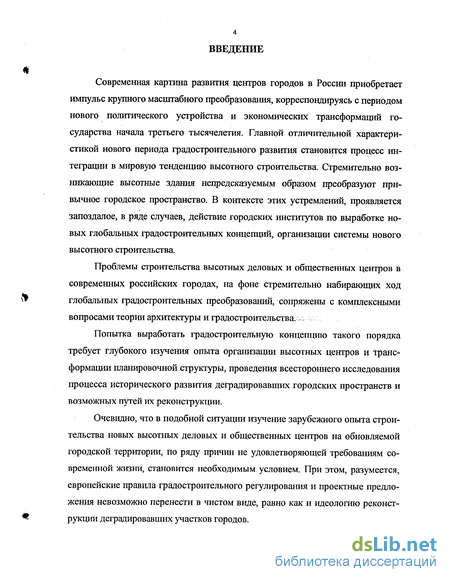 4

ВВЕДЕНИЕ

Современная картина развития центров городов в России приобретает импульс крупного масштабного преобразования, корреспондируясь с периодом нового политического устройства и экономических трансформаций государства начала третьего тысячелетия. Главной отличительной характеристикой нового периода градостроительного развития становится процесс интеграции в мировую тенденцию высотного строительства. Стремительно возникающие высотные здания непредсказуемым образом преобразуют привычное городское пространство. В контексте этих устремлений, проявляется запоздалое, в ряде случаев, действие городских институтов по выработке новых глобальных градостроительных концепций, организации системы нового высотного строительства.

Проблемы строительства высотных деловых и общественных центров в современных российских городах, на фоне стремительно набирающих ход глобальных градостроительных преобразований, сопряжены с комплексными вопросами теории архитектуры и градостроительства.

Попытка выработать градостроительную концепцию такого порядка требует глубокого изучения опыта организации высотных центров и трансформации планировочной структуры, проведения всестороннего исследования процесса исторического развития деградировавших городских пространств и возможных путей их реконструкции.

Очевидно, что в подобной ситуации изучение зарубежного опыта строительства новых высотных деловых и общественных центров на обновляемой городской территории, по ряду причин не удовлетворяющей требованиям современной жизни, становится необходимым условием. При этом, разумеется, европейские правила градостроительного регулирования и проектные предложения невозможно перенести в чистом виде, равно как и идеологию реконструкции деградировавших участков городов.

dsLib.net
библиотека диссертаций